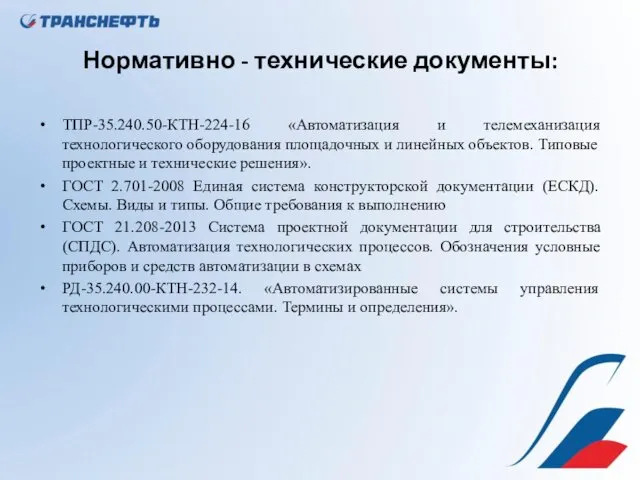 ТРАНСНЕФТЬ

Нормативно - технические документы:

• ТПР-35.240.50-КТН-224-16 «Автоматизация и телемеханизация технологического оборудования площадочных и линейных объектов. Типовые проектные и технические решения».
• ГОСТ 2.701-2008 Единая система конструкторской документации (ЕСКД). Схемы. Виды и типы. Общие требования к выполнению
• ГОСТ 21.208-2013 Система проектной документации для строительства (СПДС). Автоматизация технологических процессов. Обозначения условные приборов и средств автоматизации в схемах
• РД-35.240.00-КТН-232-14. «Автоматизированные системы управления технологическими процессами. Термины и определения».